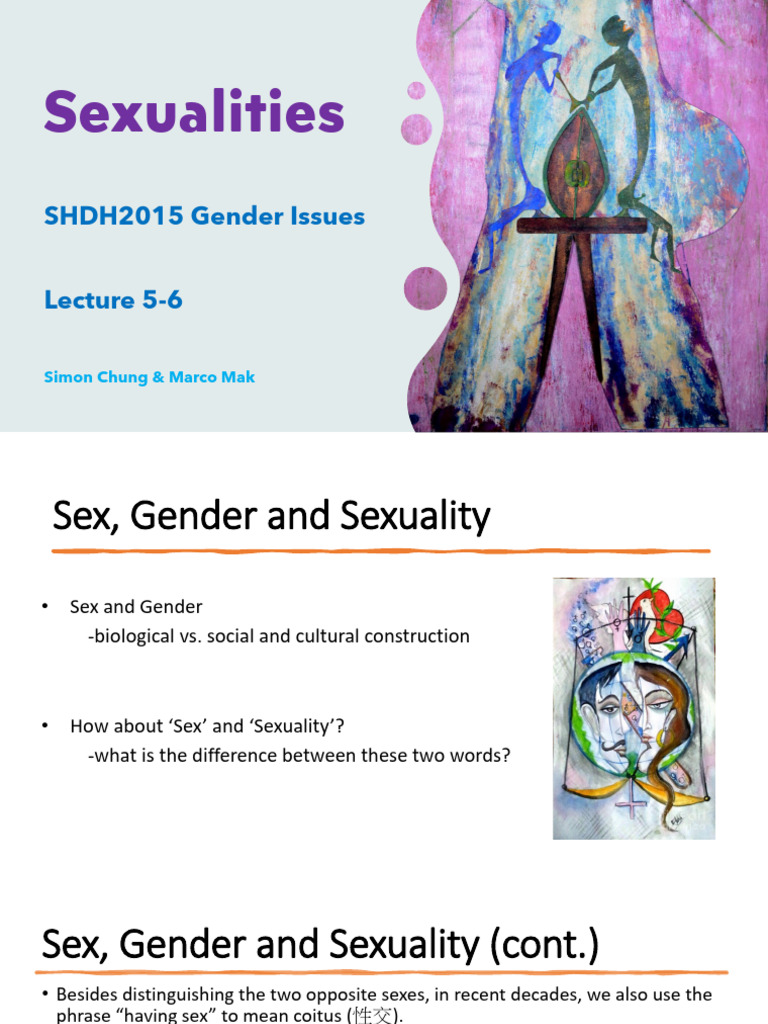 Sexualities

SHDH2015 Gender Issues

Lecture 5-6

Simon Chung & Marco Mak

Sex, Gender and Sexuality

• Sex and Gender
-biological vs. social and cultural construction

• How about 'Sex' and 'Sexuality'?
-what is the difference between these two words?

Sex, Gender and Sexuality (cont.)

• Besides distinguishing the two opposite sexes, in recent decades, we also use the phrase "having sex" to mean coitus (性交).